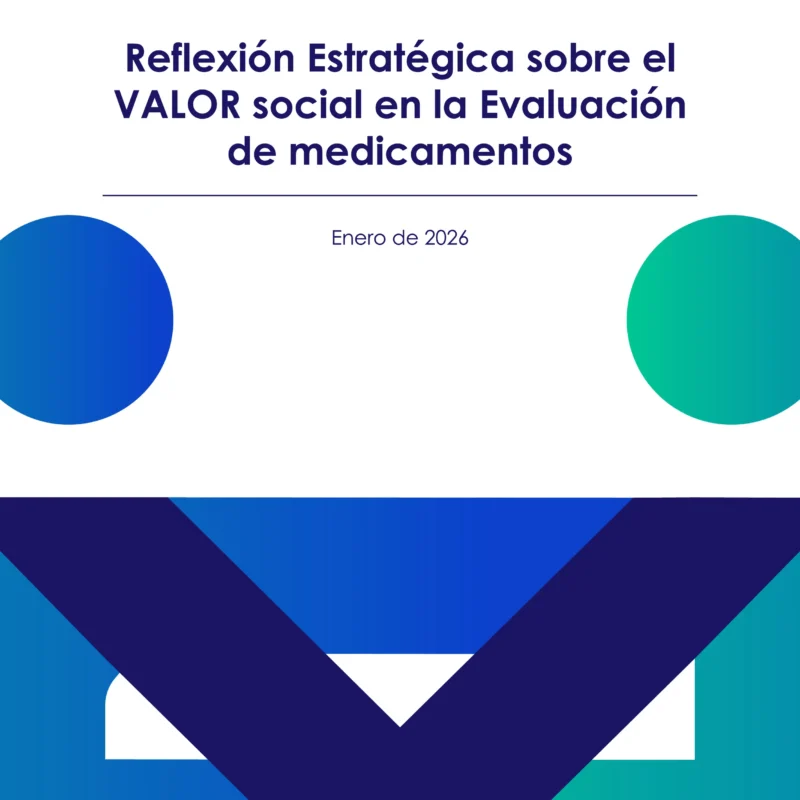 Reflexión Estratégica sobre el VALOR social en la Evaluación de medicamentos

Enero de 2026